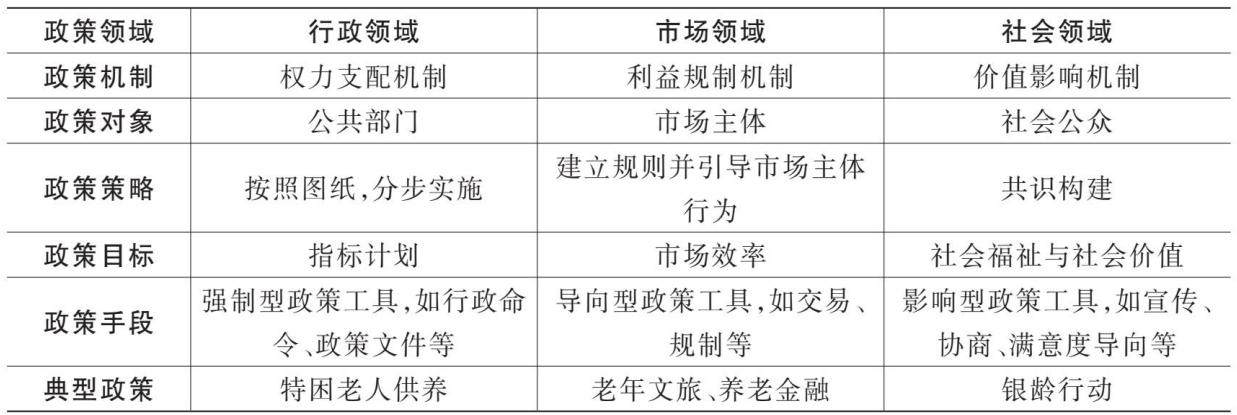 | 政策领域 | 行政领域 | 市场领域 | 社会领域 |
|---|---|---|---|
| 政策机制 | 权力支配机制 | 利益规制机制 | 价值影响机制 |
| 政策对象 | 公共部门 | 市场主体 | 社会公众 |
| 政策策略 | 按照图纸,分步实施 | 建立规则并引导市场主体行为 | 共识构建 |
| 政策目标 | 指标计划 | 市场效率 | 社会福祉与社会价值 |
| 政策手段 | 强制型政策工具,如行政命令、政策文件等 | 导向型政策工具,如交易、规制等 | 影响型政策工具,如宣传、协商、满意度导向等 |
| 典型政策 | 特困老人供养 | 老年文旅、养老金融 | 银龄行动 |